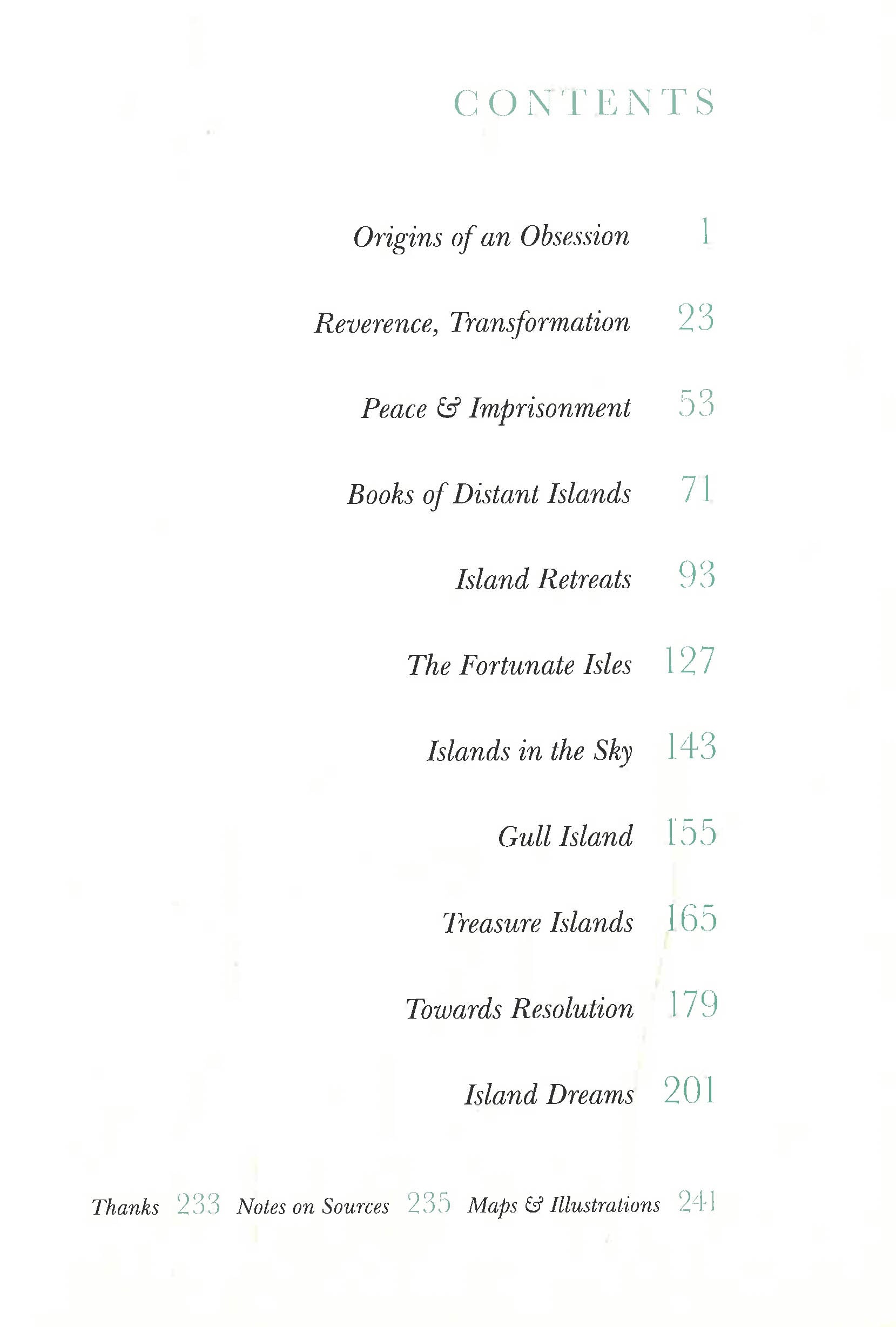 CONTENTS

Origins of an Obsession 1

Reverence, Transformation 23

Peace & Imprisonment 53

Books of Distant Islands 71

Island Retreats 93

The Fortunate Isles 127

Islands in the Sky 143

Gull Island 155

Treasure Islands 165

Towards Resolution 179

Island Dreams 201

Thanks 233 Notes on Sources 235 Maps & Illustrations 241